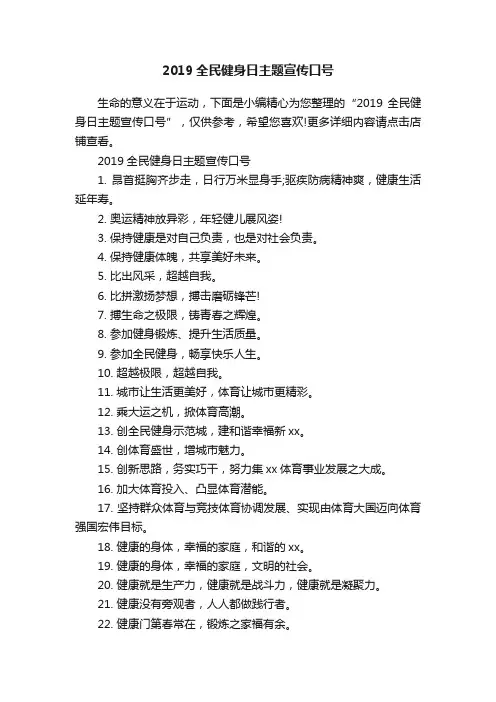 2019 全民健身日主题宣传口号

生命的意义在于运动，下面是小编精心为您整理的“2019 全民健身日主题宣传口号”，仅供参考，希望您喜欢!更多详细内容请点击店铺查看。

2019 全民健身日主题宣传口号

1. 昂首挺胸齐步走，日行万米显身手;驱疾防病精神爽，健康生活延年寿。

2. 奥运精神放异彩，年轻健儿展风姿!

3. 保持健康是对自己负责，也是对社会负责。

4. 保持健康体魄，共享美好未来。

5. 比出风采，超越自我。

6. 比拼激扬梦想，搏击磨砺锋芒!

7. 搏生命之极限，铸青春之辉煌。

8. 参加健身锻炼、提升生活质量。

9. 参加全民健身，畅享快乐人生。

10. 超越极限，超越自我。

11. 城市让生活更美好，体育让城市更精彩。

12. 乘大运之机，掀体育高潮。

13. 创全民健身示范城，建和谐幸福新 xx。

14. 创体育盛世，增城市魅力。

15. 创新思路，务实巧干，努力集 xx 体育事业发展之大成。

16. 加大体育投入、凸显体育潜能。

17. 坚持群众体育与竞技体育协调发展、实现由体育大国迈向体育强国宏伟目标。

18. 健康的身体，幸福的家庭，和谐的 xx。

19. 健康的身体，幸福的家庭，文明的社会。

20. 健康就是生产力，健康就是战斗力，健康就是凝聚力。

21. 健康没有旁观者，人人都做践行者。

22. 健康门第春常在，锻炼之家福有余。